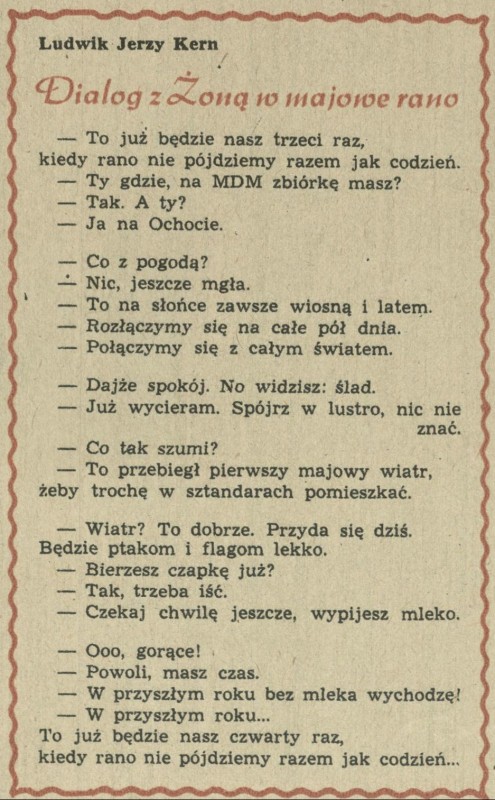 Ludwik Jerzy Kern

Dialog z Żoną w majowe rano

— To już będzie nasz trzeci raz,
kiedy rano nie pójdziemy razem jak codzień.
— Ty gdzie, na MDM zbiórkę masz?
— Tak. A ty?
— Ja na Ochocie.

— Co z pogodą?
— Nic, jeszcze mgła.
— To na słońce zawsze wiosną i latem.
— Rozłączymy się na całe pół dnia.
— Połączymy się z całym światem.

— Dajże spokój. No widzisz: ślad.
— Już wycieram. Spójrz w lustro, nic nie znać.
— Co tak szumi?
— To przebiegł pierwszy majowy wiatr,
żeby trochę w sztandarach pomieszkać.

— Wiatr? To dobrze. Przyda się dziś.
Będzie ptakom i flagom lekko.
— Bierzesz czapkę już?
— Tak, trzeba iść.
— Czekaj chwilę jeszcze, wypijesz mleko.

— Ooo, gorące!
— Powoli, masz czas.
— W przyszłym roku bez mleka wychodzę!
— W przyszłym roku...
To już będzie nasz czwarty raz,
kiedy rano nie pójdziemy razem jak codzień...